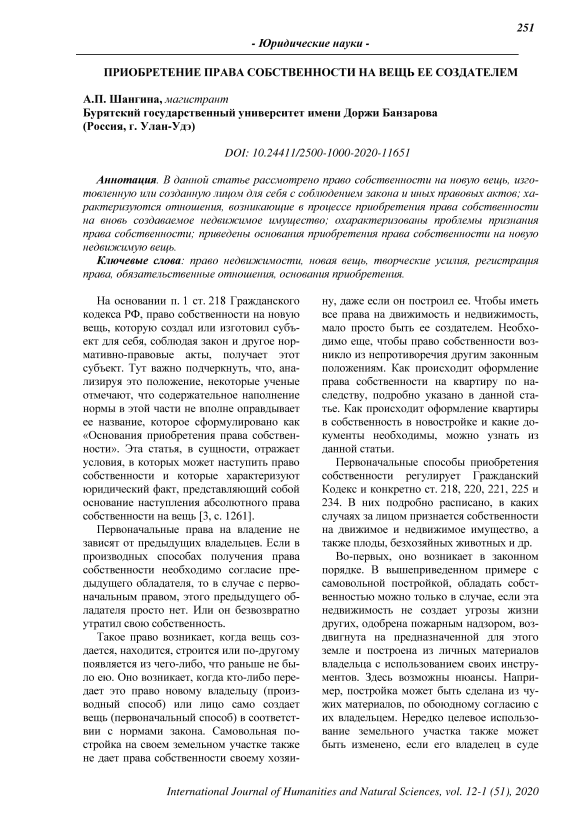 251

- Юридические науки -

ПРИОБРЕТЕНИЕ ПРАВА СОБСТВЕННОСТИ НА ВЕЩЬ ЕЕ СОЗДАТЕЛЕМ

А.П. Шангина, магистрант
Бурятский государственный университет имени Доржи Банзарова
(Россия, г. Улан-Удэ)

DOI: 10.24411/2500-1000-2020-11651

Аннотация. В данной статье рассмотрено право собственности на новую вещь, изготовленную или созданную лицом для себя с соблюдением закона и иных правовых актов; характеризуются отношения, возникающие в процессе приобретения права собственности на вновь создаваемое недвижимое имущество; охарактеризованы проблемы признания права собственности; приведены основания приобретения права собственности на новую недвижимую вещь.

Ключевые слова: право недвижимости, новая вещь, творческие усилия, регистрация права, обязательственные отношения, основания приобретения.

На основании п. 1 ст. 218 Гражданского кодекса РФ, право собственности на новую вещь, которую создал или изготовил субъект для себя, соблюдая закон и другое нормативно-правовые акты, получает этот субъект. Тут важно подчеркнуть, что, анализируя это положение, некоторые ученые отмечают, что содержательное наполнение нормы в этой части не вполне оправдывает ее название, которое сформулировано как «Основания приобретения права собственности». Эта статья, в сущности, отражает условия, в которых может наступить право собственности и которые характеризуют юридический факт, представляющий собой основание наступления абсолютного права собственности на вещь [3, с. 1261].

Первоначальные права на владение не зависят от предыдущих владельцев. Если в производных способах получения права собственности необходимо согласие предыдущего обладателя, то в случае с первоначальным правом, этого предыдущего обладателя просто нет. Или он безвозвратно утратил свою собственность.

Такое право возникает, когда вещь создается, находится, строится или по-другому появляется из чего-либо, что раньше не было ею. Оно возникает, когда кто-либо передает это право новому владельцу (производный способ) или лицо само создает вещь (первоначальный способ) в соответствии с нормами закона. Самовольная постройка на своем земельном участке также не дает права собственности своему хозяину, даже если он построил ее. Чтобы иметь все права на движимость и недвижимость, мало просто быть ее создателем. Необходимо еще, чтобы право собственности возникло из непротиворечия другим законным положениям. Как происходит оформление права собственности на квартиру по наследству, подробно указано в данной статье. Как происходит оформление квартиры в собственность в новостройке и какие документы необходимы, можно узнать из данной статьи.

Первоначальные способы приобретения собственности регулирует Гражданский Кодекс и конкретно ст. 218, 220, 221, 225 и 234. В них подробно расписано, в каких случаях за лицом признается собственности на движимое и недвижимое имущество, а также плоды, безхозяйных животных и др.

Во-первых, оно возникает в законном порядке. В вышеприведенном примере с самовольной постройкой, обладать собственностью можно только в случае, если эта недвижимость не создает угрозы жизни других, одобрена пожарным надзором, воздвигнута на предназначенной для этого земле и построена из личных материалов владельца с использованием своих инструментов. Здесь возможны нюансы. Например, постройка может быть сделана из чужих материалов, по обоюдному согласию с их владельцем. Нередко целевое использование земельного участка также может быть изменено, если его владелец в суде

International Journal of Humanities and Natural Sciences, vol. 12-1 (51), 2020